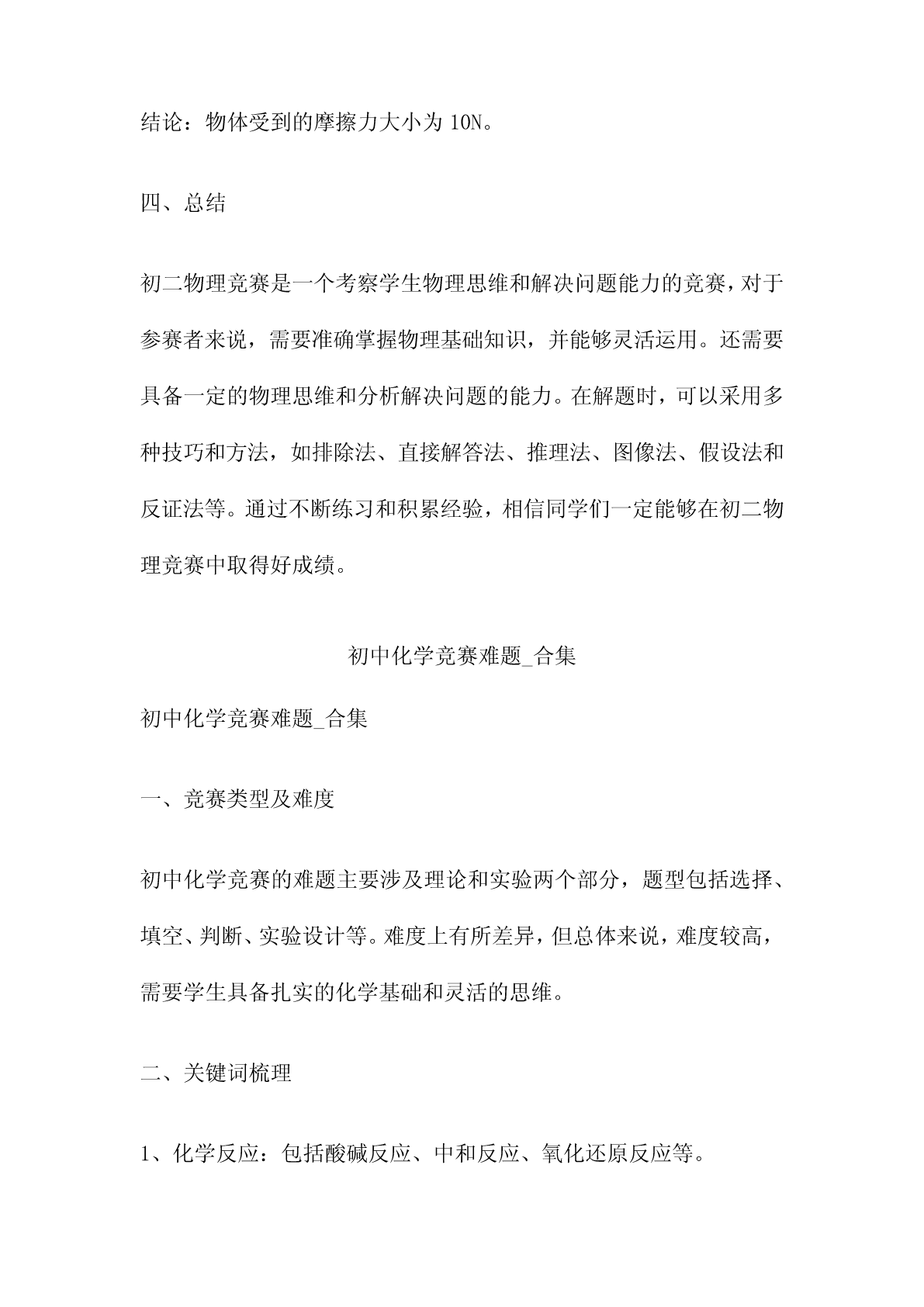 结论：物体受到的摩擦力大小为 10N。

四、总结

初二物理竞赛是一个考察学生物理思维和解决问题能力的竞赛，对于参赛者来说，需要准确掌握物理基础知识，并能够灵活运用。还需要具备一定的物理思维和分析解决问题的能力。在解题时，可以采用多种技巧和方法，如排除法、直接解答法、推理法、图像法、假设法和反证法等。通过不断练习和积累经验，相信同学们一定能够在初二物理竞赛中取得好成绩。

初中化学竞赛难题_合集

初中化学竞赛难题_合集

一、竞赛类型及难度

初中化学竞赛的难题主要涉及理论和实验两个部分，题型包括选择、填空、判断、实验设计等。难度上有所差异，但总体来说，难度较高，需要学生具备扎实的化学基础和灵活的思维。

二、关键词梳理

1、化学反应：包括酸碱反应、中和反应、氧化还原反应等。